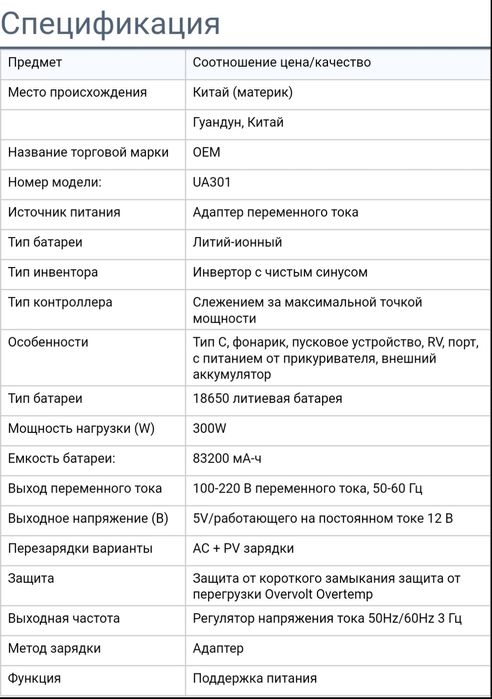 Спецификация

| Предмет | Соотношение цена/качество |
|---|---|
| Место происхождения | Китай (материк) |
| | Гуандун, Китай |
| Название торговой марки | OEM |
| Номер модели: | UA301 |
| Источник питания | Адаптер переменного тока |
| Тип батареи | Литий-ионный |
| Тип инвентора | Инвертор с чистым синусом |
| Тип контроллера | Слежением за максимальной точкой мощности |
| Особенности | Тип C, фонарик, пусковое устройство, RV, порт, с питанием от прикуривателя, внешний аккумулятор |
| Тип батареи | 18650 литиевая батарея |
| Мощность нагрузки (W) | 300W |
| Емкость батареи: | 83200 мА-ч |
| Выход переменного тока | 100-220 В переменного тока, 50-60 Гц |
| Выходное напряжение (В) | 5V/работающего на постоянном токе 12 В |
| Перезарядки варианты | AC + PV зарядки |
| Защита | Защита от короткого замыкания защита от перегрузки Overvolt Overtemp |
| Выходная частота | Регулятор напряжения тока 50Hz/60Hz 3 Гц |
| Метод зарядки | Адаптер |
| Функция | Поддержка питания |